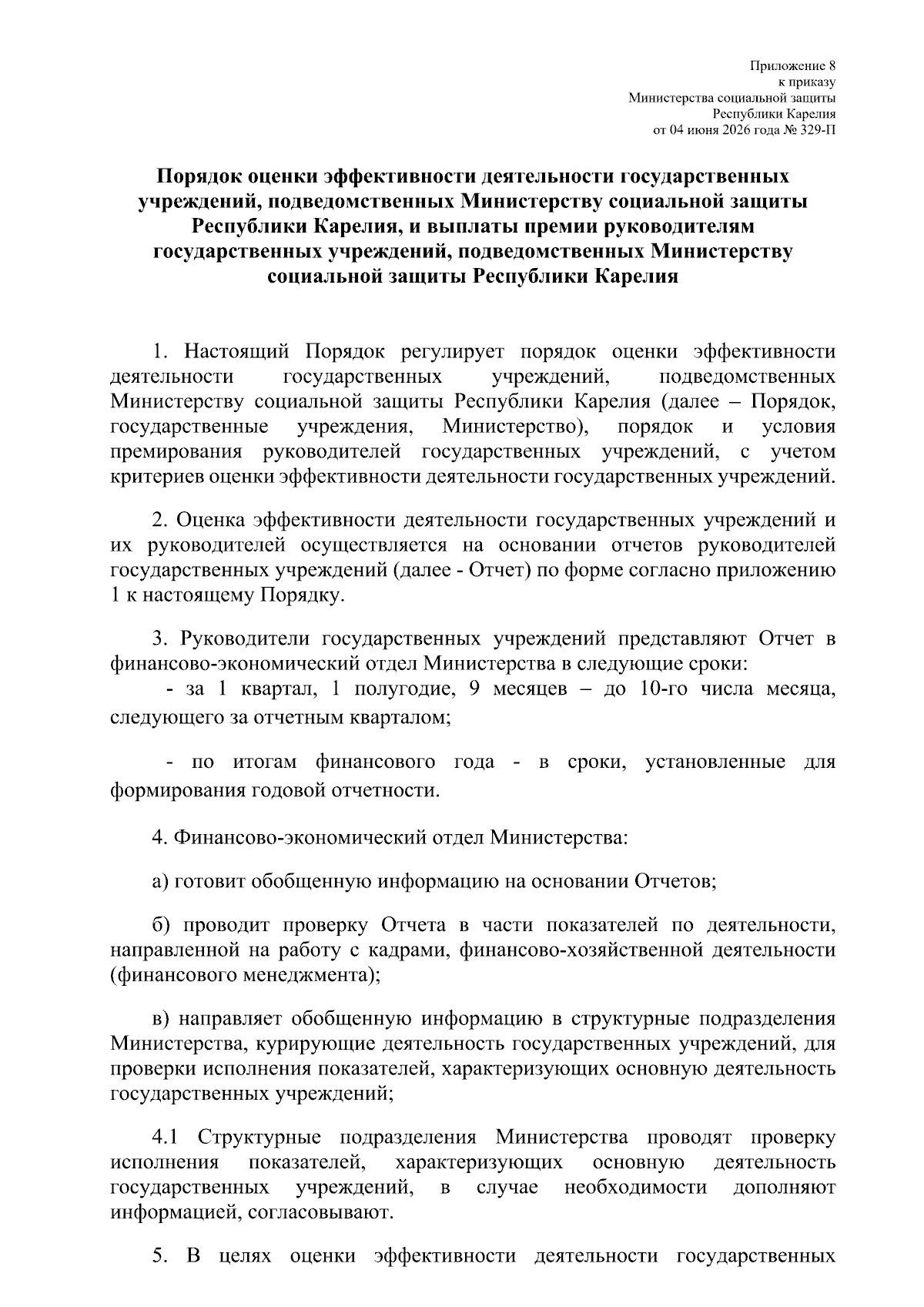 Приложение 8
к приказу
Министерства социальной защиты
Республики Карелия
от 04 июня 2026 года № 329-П

Порядок оценки эффективности деятельности государственных учреждений, подведомственных Министерству социальной защиты Республики Карелия, и выплаты премии руководителям государственных учреждений, подведомственных Министерству социальной защиты Республики Карелия

1. Настоящий Порядок регулирует порядок оценки эффективности деятельности государственных учреждений, подведомственных Министерству социальной защиты Республики Карелия (далее – Порядок, государственные учреждения, Министерство), порядок и условия премирования руководителей государственных учреждений, с учетом критериев оценки эффективности деятельности государственных учреждений.

2. Оценка эффективности деятельности государственных учреждений и их руководителей осуществляется на основании отчетов руководителей государственных учреждений (далее - Отчет) по форме согласно приложению 1 к настоящему Порядку.

3. Руководители государственных учреждений представляют Отчет в финансово-экономический отдел Министерства в следующие сроки:
- за 1 квартал, 1 полугодие, 9 месяцев – до 10-го числа месяца, следующего за отчетным кварталом;

- по итогам финансового года - в сроки, установленные для формирования годовой отчетности.

4. Финансово-экономический отдел Министерства:

а) готовит обобщенную информацию на основании Отчетов;

б) проводит проверку Отчета в части показателей по деятельности, направленной на работу с кадрами, финансово-хозяйственной деятельности (финансового менеджмента);

в) направляет обобщенную информацию в структурные подразделения Министерства, курирующие деятельность государственных учреждений, для проверки исполнения показателей, характеризующих основную деятельность государственных учреждений;

4.1 Структурные подразделения Министерства проводят проверку исполнения показателей, характеризующих основную деятельность государственных учреждений, в случае необходимости дополняют информацией, согласовывают.

5. В целях оценки эффективности деятельности государственных